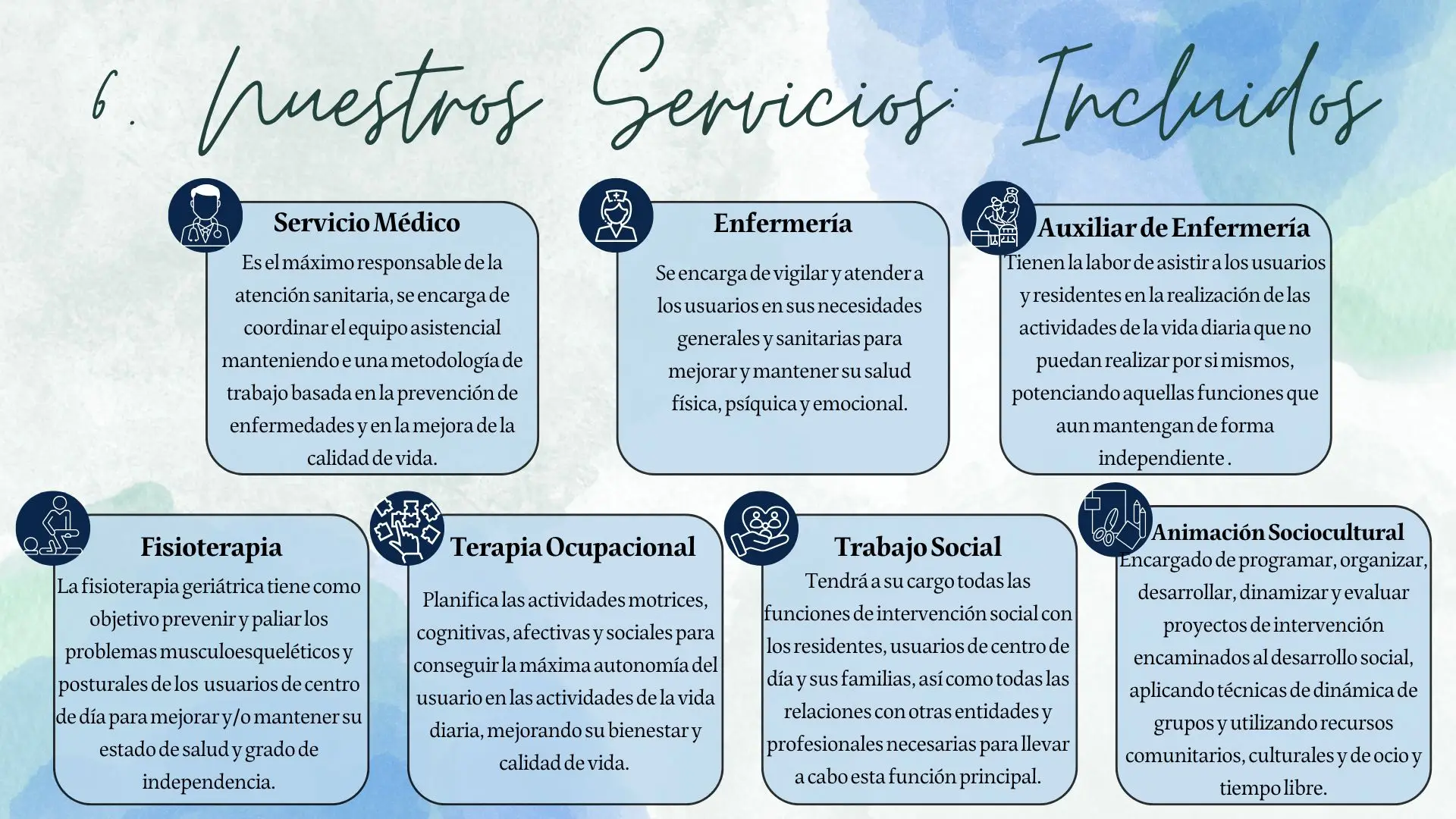 6. Nuestros Servicios: Incluidos

Servicio Médico

Es el máximo responsable de la atención sanitaria, se encarga de coordinar el equipo asistencial manteniendo e una metodología de trabajo basada en la prevención de enfermedades y en la mejora de la calidad de vida.

Enfermería

Se encarga de vigilar y atender a los usuarios en sus necesidades generales y sanitarias para mejorar y mantener su salud física, psíquica y emocional.

Auxiliar de Enfermería

Tienen la labor de asistir a los usuarios y residentes en la realización de las actividades de la vida diaria que no puedan realizar por si mismos, potenciando aquellas funciones que aun mantengan de forma independiente .

Fisioterapia

La fisioterapia geriátrica tiene como objetivo prevenir y paliar los problemas musculoesqueléticos y posturales de los usuarios de centro de día para mejorar y/o mantener su estado de salud y grado de independencia.

Terapia Ocupacional

Planifica las actividades motrices, cognitivas, afectivas y sociales para conseguir la máxima autonomía del usuario en las actividades de la vida diaria, mejorando su bienestar y calidad de vida.

Trabajo Social

Tendrá a su cargo todas las funciones de intervención social con los residentes, usuarios de centro de día y sus familias, así como todas las relaciones con otras entidades y profesionales necesarias para llevar a cabo esta función principal.

Animación Sociocultural

Encargado de programar, organizar, desarrollar, dinamizar y evaluar proyectos de intervención encaminados al desarrollo social, aplicando técnicas de dinámica de grupos y utilizando recursos comunitarios, culturales y de ocio y tiempo libre.